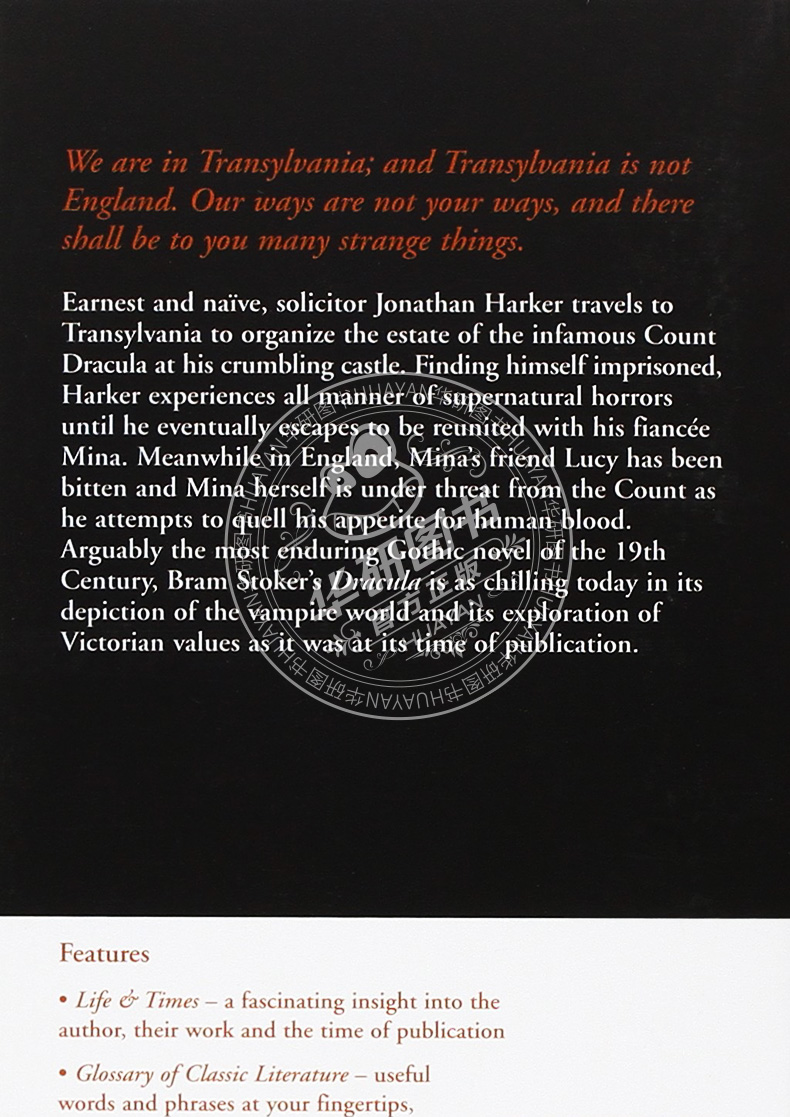 We are in Transylvania; and Transylvania is not England. Our ways are not your ways, and there shall be to you many strange things.

Earnest and naïve, solicitor Jonathan Harker travels to Transylvania to organize the estate of the infamous Count Dracula at his crumbling castle. Finding himself imprisoned, Harker experiences all manner of supernatural horrors until he eventually escapes to be reunited with his fiancée Mina. Meanwhile in England, Mina's friend Lucy has been bitten and Mina herself is under threat from the Count as he attempts to quell his appetite for human blood. Arguably the most enduring Gothic novel of the 19th Century, Bram Stoker's Dracula is as chilling today in its depiction of the vampire world and its exploration of Victorian values as it was at its time of publication.

Features

• Life & Times – a fascinating insight into the author, their work and the time of publication

• Glossary of Classic Literature – useful words and phrases at your fingertips,

华研图书 HUAYAN 官方正版